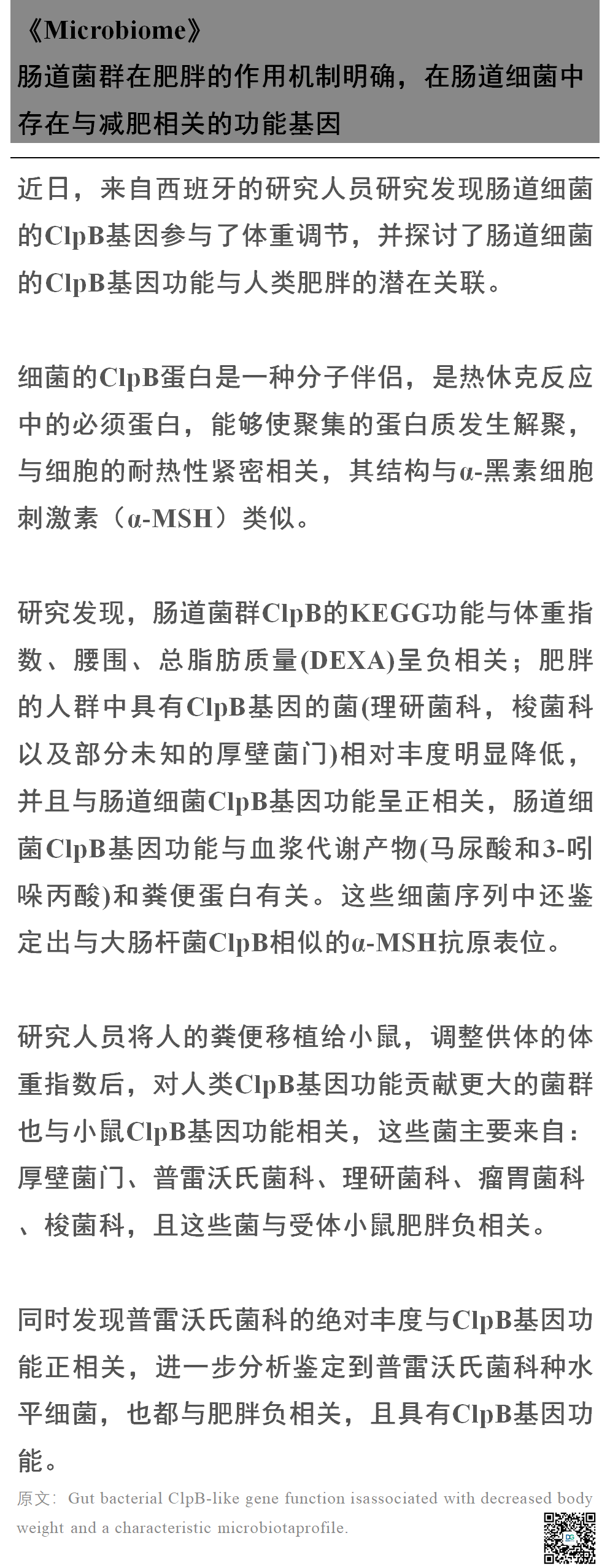 《Microbiome》
肠道菌群在肥胖的作用机制明确，在肠道细菌中存在与减肥相关的功能基因

近日，来自西班牙的研究人员研究发现肠道细菌的ClpB基因参与了体重调节，并探讨了肠道细菌的ClpB基因功能与人类肥胖的潜在关联。

细菌的ClpB蛋白是一种分子伴侣，是热休克反应中的必须蛋白，能够使聚集的蛋白质发生解聚，与细胞的耐热性紧密相关，其结构与α-黑素细胞刺激素（α-MSH）类似。

研究发现，肠道菌群ClpB的KEGG功能与体重指数、腰围、总脂肪质量(DEXA)呈负相关；肥胖的人群中具有ClpB基因的菌(理研菌科，梭菌科以及部分未知的厚壁菌门)相对丰度明显降低，并且与肠道细菌ClpB基因功能呈正相关，肠道细菌ClpB基因功能与血浆代谢产物(马尿酸和3-吲哚丙酸)和粪便蛋白有关。这些细菌序列中还鉴定出与大肠杆菌ClpB相似的α-MSH抗原表位。

研究人员将人的粪便移植给小鼠，调整供体的体重指数后，对人类ClpB基因功能贡献更大的菌群也与小鼠ClpB基因功能相关，这些菌主要来自：厚壁菌门、普雷沃氏菌科、理研菌科、瘤胃菌科、梭菌科，且这些菌与受体小鼠肥胖负相关。

同时发现普雷沃氏菌科的绝对丰度与ClpB基因功能正相关，进一步分析鉴定到普雷沃氏菌科种水平细菌，也都与肥胖负相关，且具有ClpB基因功能。

原文：Gut bacterial ClpB-like gene function isassociated with decreased body weight and a characteristic microbiotaprofile.